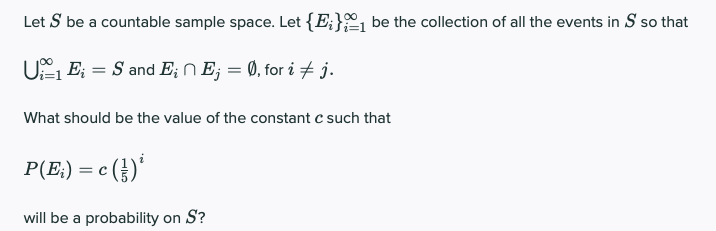 Let $S$ be a countable sample space. Let $\{E_i\}_{i=1}^{\infty}$ be the collection of all the events in $S$ so that

$\bigcup_{i=1}^{\infty} E_i = S$ and $E_i \cap E_j = \emptyset$, for $i \neq j$.

What should be the value of the constant $c$ such that

$P(E_i) = c\left(\frac{1}{5}\right)^i$

will be a probability on $S$?